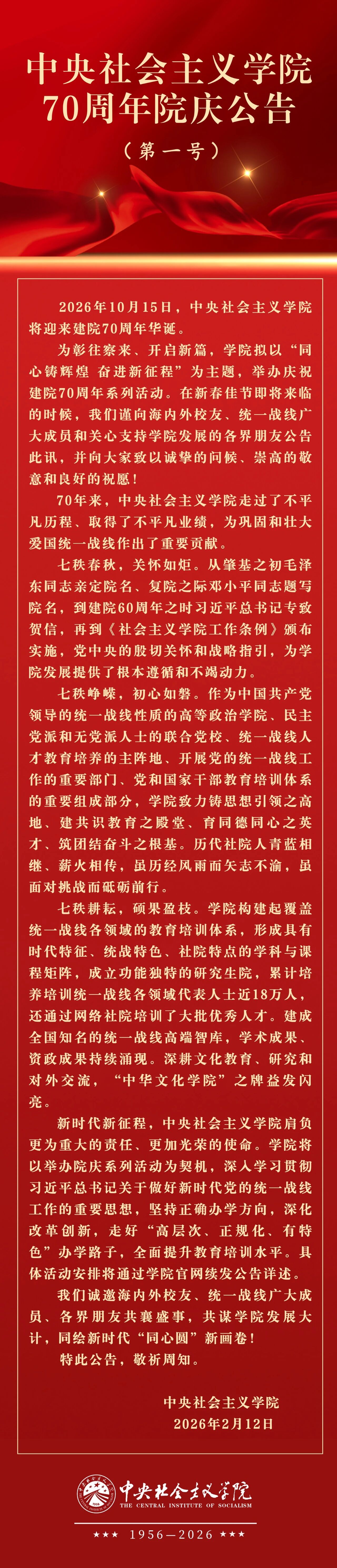 中央社会主义学院
70周年院庆公告

（第一号）

2026年10月15日，中央社会主义学院将迎来建院70周年华诞。

为彰往察来、开启新篇，学院拟以“同心铸辉煌 奋进新征程”为主题，举办庆祝建院70周年系列活动。在新春佳节即将来临的时候，我们谨向海内外校友、统一战线广大成员和关心支持学院发展的各界朋友公告此讯，并向大家致以诚挚的问候、崇高的敬意和良好的祝愿！

70年来，中央社会主义学院走过了不平凡历程、取得了不平凡业绩，为巩固和壮大爱国统一战线作出了重要贡献。

七秩春秋，关怀如炬。从肇基之初毛泽东同志亲定院名、复院之际邓小平同志题写院名，到建院60周年之时习近平总书记专致贺信，再到《社会主义学院工作条例》颁布实施，党中央的殷切关怀和战略指引，为学院发展提供了根本遵循和不竭动力。

七秩峥嵘，初心如磐。作为中国共产党领导的统一战线性质的高等政治学院、民主党派和无党派人士的联合党校、统一战线人才教育培养的主阵地、开展党的统一战线工作的重要部门、党和国家干部教育培训体系的重要组成部分，学院致力铸思想引领之高地、建共识教育之殿堂、育同德同心之英才、筑团结奋斗之根基。历代社院人青蓝相继、薪火相传，虽历经风雨而矢志不渝，虽面对挑战而砥砺前行。

七秩耕耘，硕果盈枝。学院构建起覆盖统一战线各领域的教育培训体系，形成具有时代特征、统战特色、社院特点的学科与课程矩阵，成立功能独特的研究生院，累计培养培训统一战线各领域代表人士近18万人，还通过网络社院培训了大批优秀人才。建成全国知名的统一战线高端智库，学术成果、资政成果持续涌现。深耕文化教育、研究和对外交流，“中华文化学院”之牌益发闪亮。

新时代新征程，中央社会主义学院肩负更为重大的责任、更加光荣的使命。学院将以举办院庆系列活动为契机，深入学习贯彻习近平总书记关于做好新时代党的统一战线工作的重要思想，坚持正确办学方向，深化改革创新，走好“高层次、正规化、有特色”办学路子，全面提升教育培训水平。具体活动安排将通过学院官网续发公告详述。

我们诚邀海内外校友、统一战线广大成员、各界朋友共襄盛事，共谋学院发展大计，同绘新时代“同心圆”新画卷！

特此公告，敬祈周知。

中央社会主义学院
2026年2月12日

中央社会主义学院
THE CENTRAL INSTITUTE OF SOCIALISM
★★★ 1956—2026 ★★★